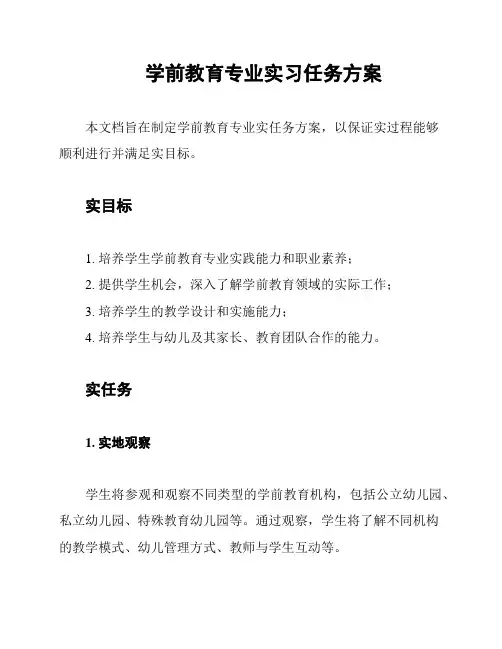 学前教育专业实习任务方案

本文档旨在制定学前教育专业实任务方案，以保证实过程能够顺利进行并满足实目标。

实目标

1. 培养学生学前教育专业实践能力和职业素养；
2. 提供学生机会，深入了解学前教育领域的实际工作；
3. 培养学生的教学设计和实施能力；
4. 培养学生与幼儿及其家长、教育团队合作的能力。

实任务

1. 实地观察

学生将参观和观察不同类型的学前教育机构，包括公立幼儿园、私立幼儿园、特殊教育幼儿园等。通过观察，学生将了解不同机构的教学模式、幼儿管理方式、教师与学生互动等。